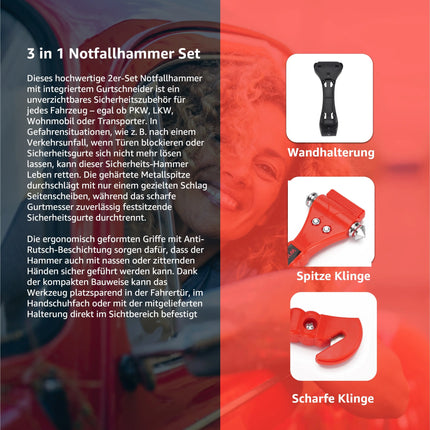 3 in 1 Notfallhammer Set

Dieses hochwertige 2er-Set Notfallhammer mit integriertem Gurtschneider ist ein unverzichtbares Sicherheitszubehör für jedes Fahrzeug – egal ob PKW, LKW, Wohnmobil oder Transporter. In Gefahrensituationen, wie z. B. nach einem Verkehrsunfall, wenn Türen blockieren oder Sicherheitsgurte sich nicht mehr lösen lassen, kann dieser Sicherheits-Hammer Leben retten. Die gehärtete Metallspitze durchschlägt mit nur einem gezielten Schlag Seitenscheiben, während das scharfe Gurtmesser zuverlässig festsitzende Sicherheitsgurte durchtrennt.

Die ergonomisch geformten Griffe mit Anti-Rutsch-Beschichtung sorgen dafür, dass der Hammer auch mit nassen oder zitternden Händen sicher geführt werden kann. Dank der kompakten Bauweise kann das Werkzeug platzsparend in der Fahrertür, im Handschuhfach oder mit der mitgelieferten Halterung direkt im Sichtbereich befestigt

Wandhalterung

Spitze Klinge

Scharfe Klinge